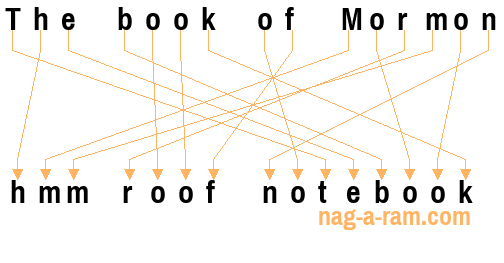 The book of Mormon

hmm roof notebook

nag-a-ram.com